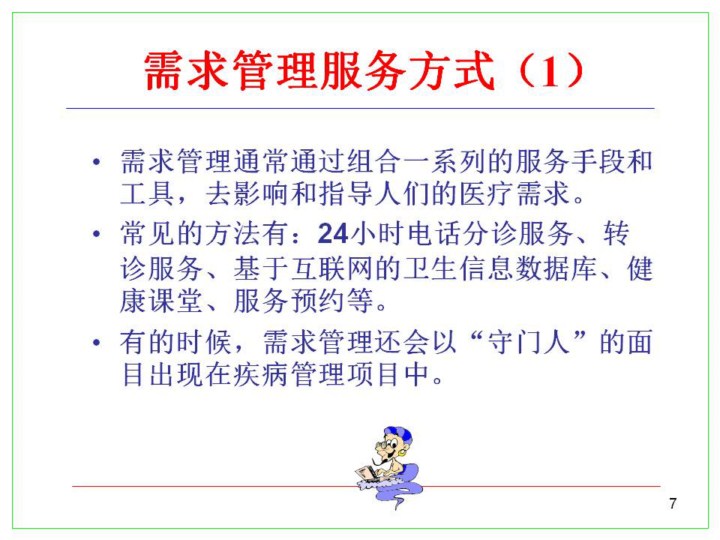 需求管理服务方式（1）

• 需求管理通常通过组合一系列的服务手段和工具，去影响和指导人们的医疗需求。

• 常见的方法有：24小时电话分诊服务、转诊服务、基于互联网的卫生信息数据库、健康课堂、服务预约等。

• 有的时候，需求管理还会以“守门人”的面目出现在疾病管理项目中。

7